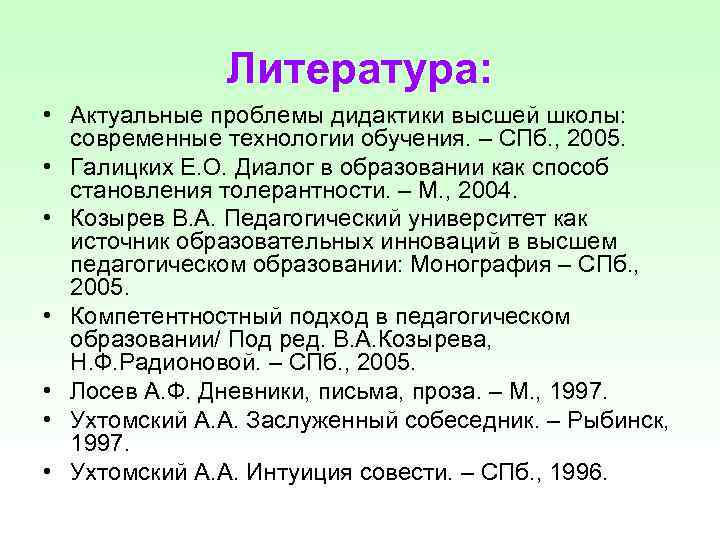 Литература:

• Актуальные проблемы дидактики высшей школы: современные технологии обучения. – СПб., 2005.
• Галицких Е.О. Диалог в образовании как способ становления толерантности. – М., 2004.
• Козырев В.А. Педагогический университет как источник образовательных инноваций в высшем педагогическом образовании: Монография – СПб., 2005.
• Компетентностный подход в педагогическом образовании/ Под ред. В.А.Козырева, Н.Ф.Радионовой. – СПб., 2005.
• Лосев А.Ф. Дневники, письма, проза. – М., 1997.
• Ухтомский А.А. Заслуженный собеседник. – Рыбинск, 1997.
• Ухтомский А.А. Интуиция совести. – СПб., 1996.